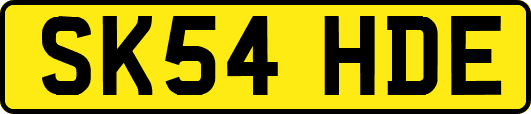 SK54 HDE